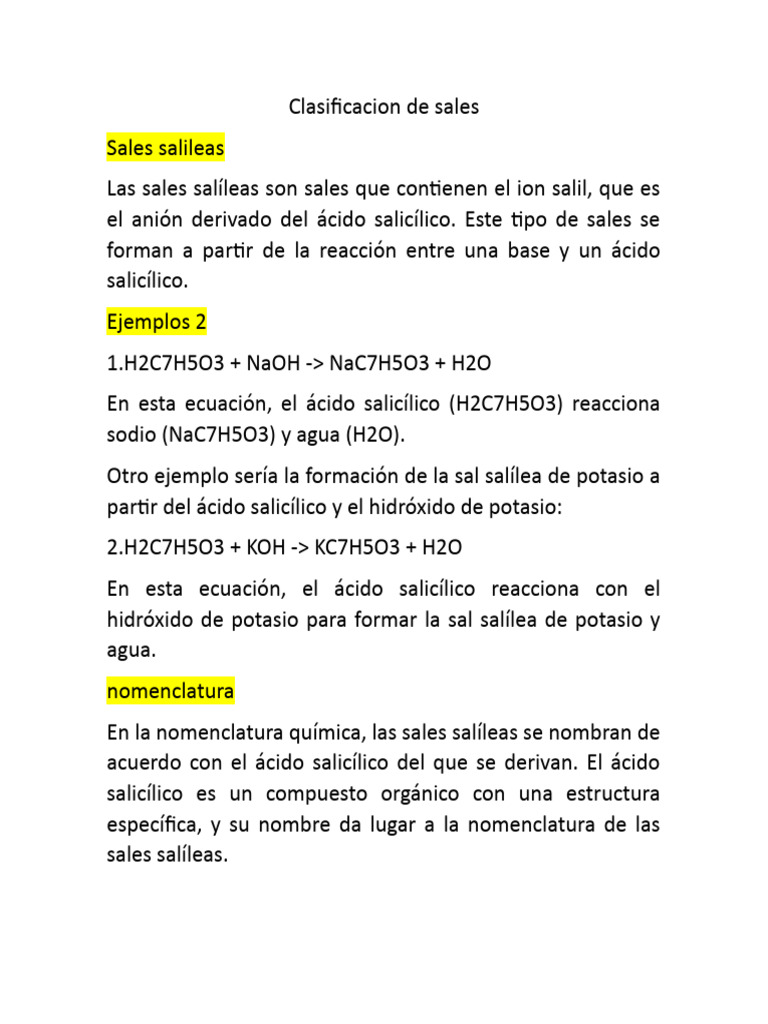 Clasificacion de sales

Sales salileas

Las sales salíleas son sales que contienen el ion salil, que es el anión derivado del ácido salicílico. Este tipo de sales se forman a partir de la reacción entre una base y un ácido salicílico.

Ejemplos 2

1.H2C7H5O3 + NaOH -> NaC7H5O3 + H2O

En esta ecuación, el ácido salicílico (H2C7H5O3) reacciona sodio (NaC7H5O3) y agua (H2O).

Otro ejemplo sería la formación de la sal salílea de potasio a partir del ácido salicílico y el hidróxido de potasio:

2.H2C7H5O3 + KOH -> KC7H5O3 + H2O

En esta ecuación, el ácido salicílico reacciona con el hidróxido de potasio para formar la sal salílea de potasio y agua.

nomenclatura

En la nomenclatura química, las sales salíleas se nombran de acuerdo con el ácido salicílico del que se derivan. El ácido salicílico es un compuesto orgánico con una estructura específica, y su nombre da lugar a la nomenclatura de las sales salíleas.